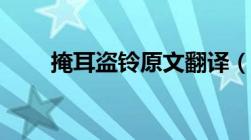 掩耳盗铃原文翻译（